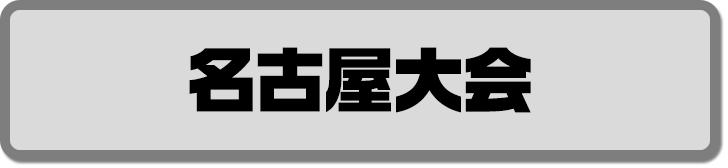 名古屋大会